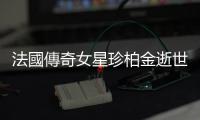 法國傳奇女星珍柏金逝世